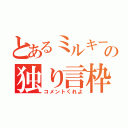 とあるミルキーの
独り言枠
コメントくれよ